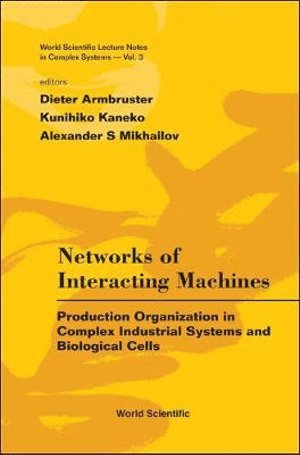 World Scientific Lecture Notes in Complex Systems — Vol. 3

editors
Dieter Armbruster
Kunihiko Kaneko
Alexander S Mikhailov

Networks of Interacting Machines

Production Organization in Complex Industrial Systems and Biological Cells

World Scientific